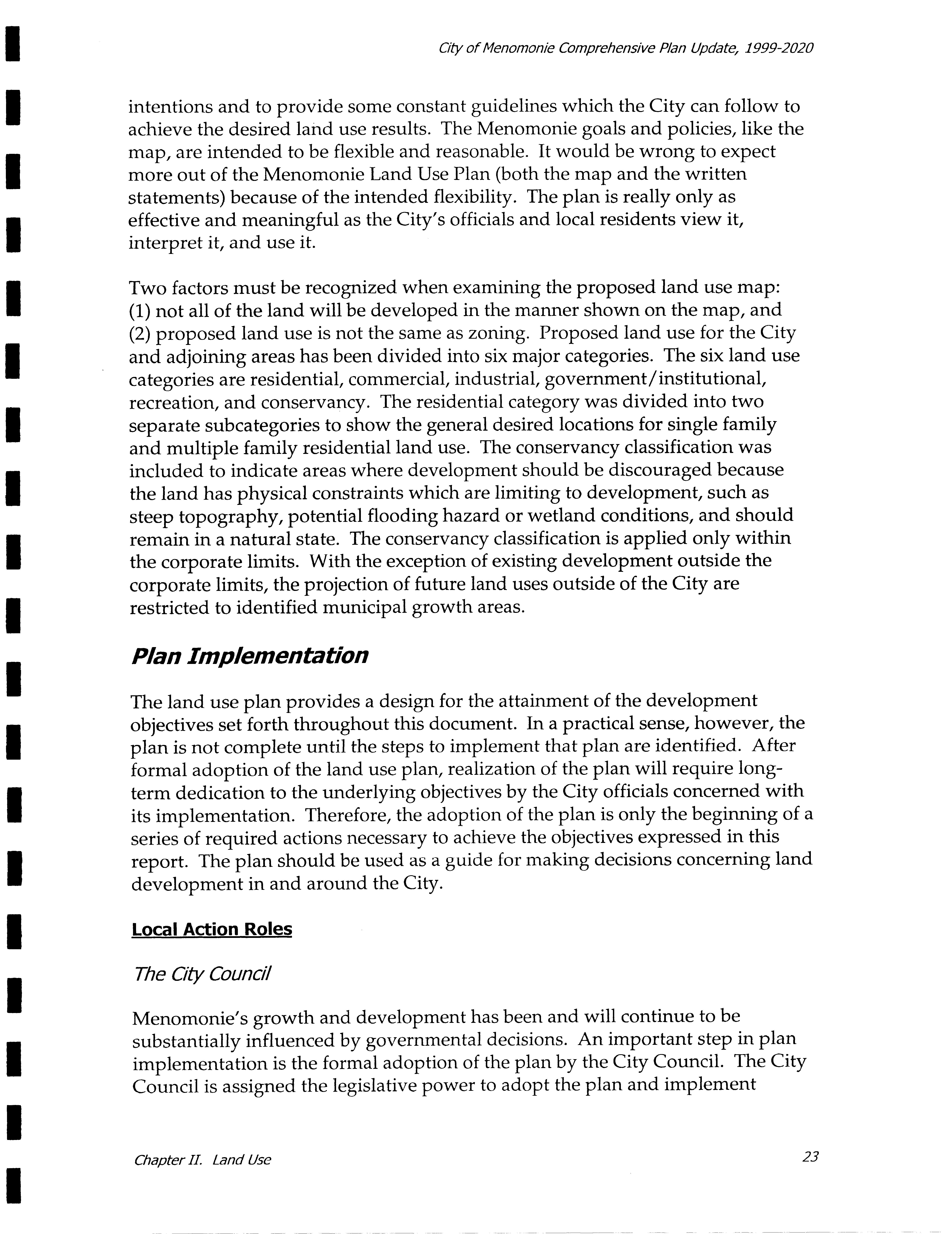 City of Menomonie Comprehensive Plan Update, 1999-2020

intentions and to provide some constant guidelines which the City can follow to achieve the desired land use results. The Menomonie goals and policies, like the map, are intended to be flexible and reasonable. It would be wrong to expect more out of the Menomonie Land Use Plan (both the map and the written statements) because of the intended flexibility. The plan is really only as effective and meaningful as the City's officials and local residents view it, interpret it, and use it.

Two factors must be recognized when examining the proposed land use map: (1) not all of the land will be developed in the manner shown on the map, and (2) proposed land use is not the same as zoning. Proposed land use for the City and adjoining areas has been divided into six major categories. The six land use categories are residential, commercial, industrial, government/institutional, recreation, and conservancy. The residential category was divided into two separate subcategories to show the general desired locations for single family and multiple family residential land use. The conservancy classification was included to indicate areas where development should be discouraged because the land has physical constraints which are limiting to development, such as steep topography, potential flooding hazard or wetland conditions, and should remain in a natural state. The conservancy classification is applied only within the corporate limits. With the exception of existing development outside the corporate limits, the projection of future land uses outside of the City are restricted to identified municipal growth areas.

Plan Implementation

The land use plan provides a design for the attainment of the development objectives set forth throughout this document. In a practical sense, however, the plan is not complete until the steps to implement that plan are identified. After formal adoption of the land use plan, realization of the plan will require long-term dedication to the underlying objectives by the City officials concerned with its implementation. Therefore, the adoption of the plan is only the beginning of a series of required actions necessary to achieve the objectives expressed in this report. The plan should be used as a guide for making decisions concerning land development in and around the City.

Local Action Roles

The City Council

Menomonie's growth and development has been and will continue to be substantially influenced by governmental decisions. An important step in plan implementation is the formal adoption of the plan by the City Council. The City Council is assigned the legislative power to adopt the plan and implement

Chapter II. Land Use

23